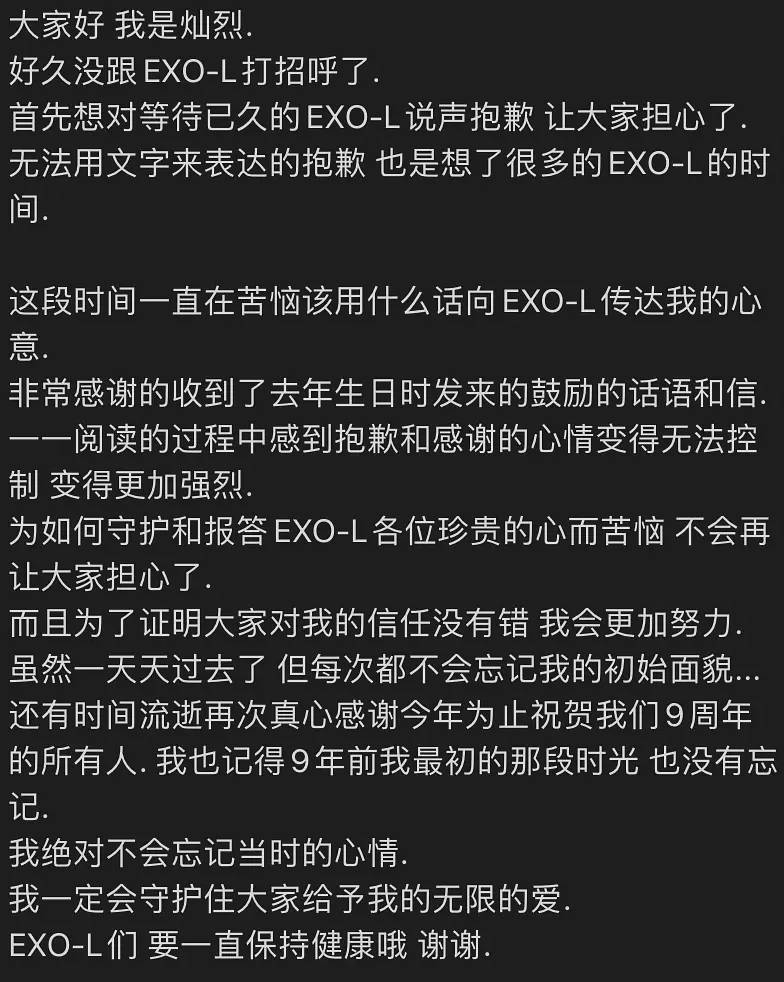 大家好 我是灿烈.
好久没跟 EXO-L 打招呼了.
首先想对等待已久的 EXO-L 说声抱歉 让大家担心了.
无法用文字来表达的抱歉 也是想了很多的 EXO-L 的时间.

这段时间一直在苦恼该用什么话向 EXO-L 传达我的心意.
非常感谢的收到了去年生日时发来的鼓励的话语和信.
一一阅读的过程中感到抱歉和感谢的心情变得无法控制 变得更加强烈.
为如何守护和报答 EXO-L 各位珍贵的心而苦恼 不会再让大家担心了.
而且为了证明大家对我的信任没有错 我会更加努力.
虽然一天天过去了 但每次都不会忘记我的初始面貌...
还有时间流逝再次真心感谢今年为止祝贺我们 9 周年的所有人. 我也记得 9 年前我最初的那段时光 也没有忘记.
我绝对不会忘记当时的心情.
我一定会守护住大家给予我的无限的爱.
EXO-L 们 要一直保持健康哦 谢谢.